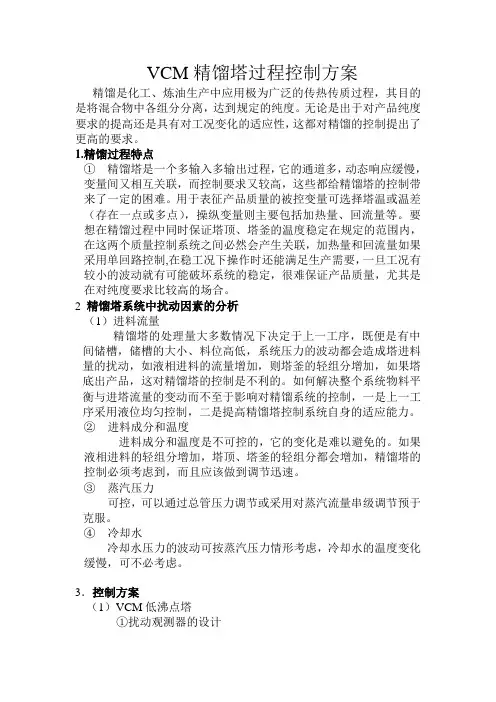 VCM 精馏塔过程控制方案

精馏是化工、炼油生产中应用极为广泛的传热传质过程，其目的是将混合物中各组分分离，达到规定的纯度。无论是出于对产品纯度要求的提高还是具有对工况变化的适应性，这都对精馏的控制提出了更高的要求。

1.精馏过程特点

① 精馏塔是一个多输入多输出过程，它的通道多，动态响应缓慢，变量间又相互关联，而控制要求又较高，这些都给精馏塔的控制带来了一定的困难。用于表征产品质量的被控变量可选择塔温或温差（存在一点或多点），操纵变量则主要包括加热量、回流量等。要想在精馏过程中同时保证塔顶、塔釜的温度稳定在规定的范围内，在这两个质量控制系统之间必然会产生关联，加热量和回流量如果采用单回路控制,在稳工况下操作时还能满足生产需要，一旦工况有较小的波动就有可能破坏系统的稳定，很难保证产品质量，尤其是在对纯度要求比较高的场合。

2 精馏塔系统中扰动因素的分析

（1）进料流量

精馏塔的处理量大多数情况下决定于上一工序，既便是有中间储槽，储槽的大小、料位高低，系统压力的波动都会造成塔进料量的扰动，如液相进料的流量增加，则塔釜的轻组分增加，如果塔底出产品，这对精馏塔的控制是不利的。如何解决整个系统物料平衡与进塔流量的变动而不至于影响对精馏系统的控制，一是上一工序采用液位均匀控制，二是提高精馏塔控制系统自身的适应能力。

② 进料成分和温度

进料成分和温度是不可控的，它的变化是难以避免的。如果液相进料的轻组分增加，塔顶、塔釜的轻组分都会增加，精馏塔的控制必须考虑到，而且应该做到调节迅速。

③ 蒸汽压力

可控，可以通过总管压力调节或采用对蒸汽流量串级调节预于克服。

④ 冷却水

冷却水压力的波动可按蒸汽压力情形考虑，冷却水的温度变化缓慢，可不必考虑。

3．控制方案

（1）VCM 低沸点塔

①扰动观测器的设计